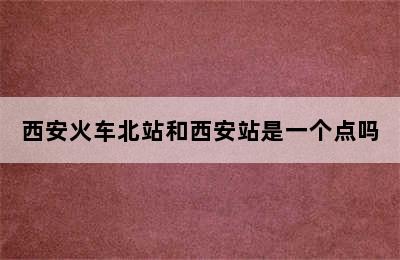 西安火车北站和西安站是一个点吗